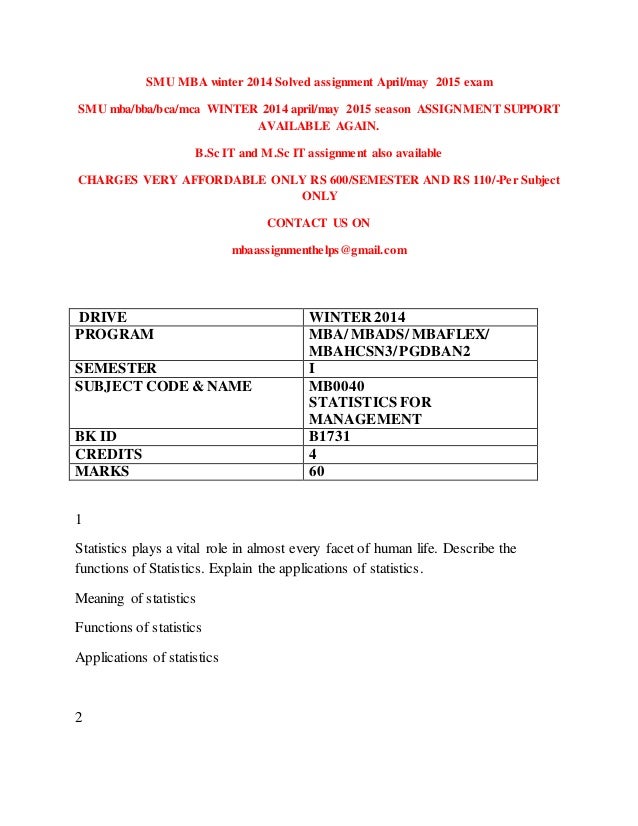 SMU MBA winter 2014 Solved assignment April/may 2015 exam

SMU mba/bba/bca/mca WINTER 2014 april/may 2015 season ASSIGNMENT SUPPORT AVAILABLE AGAIN.

B.Sc IT and M.Sc IT assignment also available

CHARGES VERY AFFORDABLE ONLY RS 600/SEMESTER AND RS 110/-Per Subject ONLY

CONTACT US ON

mbaassignmenthelps@gmail.com

| DRIVE | WINTER 2014 |
|---|---|
| PROGRAM | MBA/ MBADS/ MBAFLEX/ MBAHCSN3/ PGDBAN2 |
| SEMESTER | I |
| SUBJECT CODE & NAME | MB0040 STATISTICS FOR MANAGEMENT |
| BK ID | B1731 |
| CREDITS | 4 |
| MARKS | 60 |

1

Statistics plays a vital role in almost every facet of human life. Describe the functions of Statistics. Explain the applications of statistics.

Meaning of statistics

Functions of statistics

Applications of statistics

2